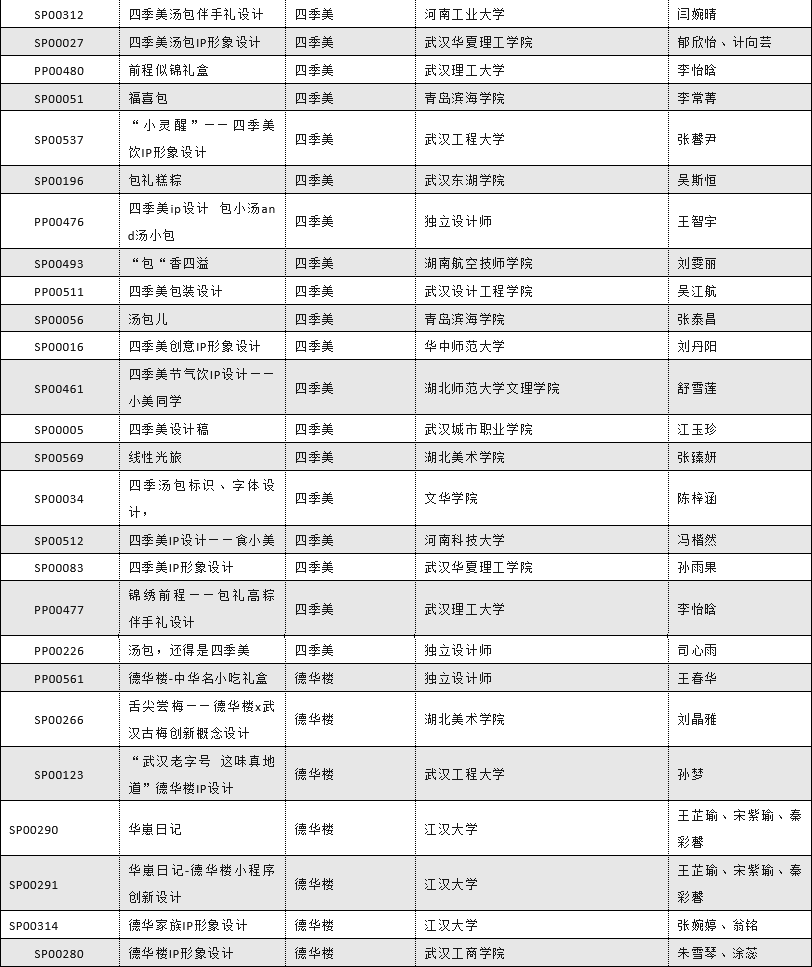 | SP00312 | 四季美汤包伴手礼设计 | 四季美 | 河南工业大学 | 闫婉晴 |
|---|---|---|---|---|
| SP00027 | 四季美汤包IP形象设计 | 四季美 | 武汉华夏理工学院 | 郁欣怡、计向芸 |
| PP00480 | 前程似锦礼盒 | 四季美 | 武汉理工大学 | 李怡晗 |
| SP00051 | 福喜包 | 四季美 | 青岛滨海学院 | 李常菁 |
| SP00537 | “小灵醒”——四季美饮IP形象设计 | 四季美 | 武汉工程大学 | 张馨尹 |
| SP00196 | 包礼糕粽 | 四季美 | 武汉东湖学院 | 吴斯恒 |
| PP00476 | 四季美ip设计 包小汤and汤小包 | 四季美 | 独立设计师 | 王智宇 |
| SP00493 | “包“香四溢 | 四季美 | 湖南航空技师学院 | 刘雯丽 |
| PP00511 | 四季美包装设计 | 四季美 | 武汉设计工程学院 | 吴江航 |
| SP00056 | 汤包儿 | 四季美 | 青岛滨海学院 | 张泰昌 |
| SP00016 | 四季美创意IP形象设计 | 四季美 | 华中师范大学 | 刘丹阳 |
| SP00461 | 四季美节气饮IP设计——小美同学 | 四季美 | 湖北师范大学文理学院 | 舒雪莲 |
| SP00005 | 四季美设计稿 | 四季美 | 武汉城市职业学院 | 江玉珍 |
| SP00569 | 线性光旅 | 四季美 | 湖北美术学院 | 张臻妍 |
| SP00034 | 四季汤包标识、字体设计， | 四季美 | 文华学院 | 陈梓涵 |
| SP00512 | 四季美IP设计——食小美 | 四季美 | 河南科技大学 | 冯楷然 |
| SP00083 | 四季美IP形象设计 | 四季美 | 武汉华夏理工学院 | 孙雨果 |
| PP00477 | 锦绣前程——包礼高粽伴手礼设计 | 四季美 | 武汉理工大学 | 李怡晗 |
| PP00226 | 汤包，还得是四季美 | 四季美 | 独立设计师 | 司心雨 |
| PP00561 | 德华楼-中华名小吃礼盒 | 德华楼 | 独立设计师 | 王春华 |
| SP00266 | 舌尖尝梅——德华楼x武汉古梅创新概念设计 | 德华楼 | 湖北美术学院 | 刘晶雅 |
| SP00123 | “武汉老字号 这味真地道”德华楼IP设计 | 德华楼 | 武汉工程大学 | 孙梦 |
| SP00290 | 华崽日记 | 德华楼 | 江汉大学 | 王芷瑜、宋紫瑜、秦彩馨 |
| SP00291 | 华崽日记-德华楼小程序创新设计 | 德华楼 | 江汉大学 | 王芷瑜、宋紫瑜、秦彩馨 |
| SP00314 | 德华家族IP形象设计 | 德华楼 | 江汉大学 | 张婉婷、翁铭 |
| SP00280 | 德华楼IP形象设计 | 德华楼 | 武汉工商学院 | 朱雪琴、涂蕊 |